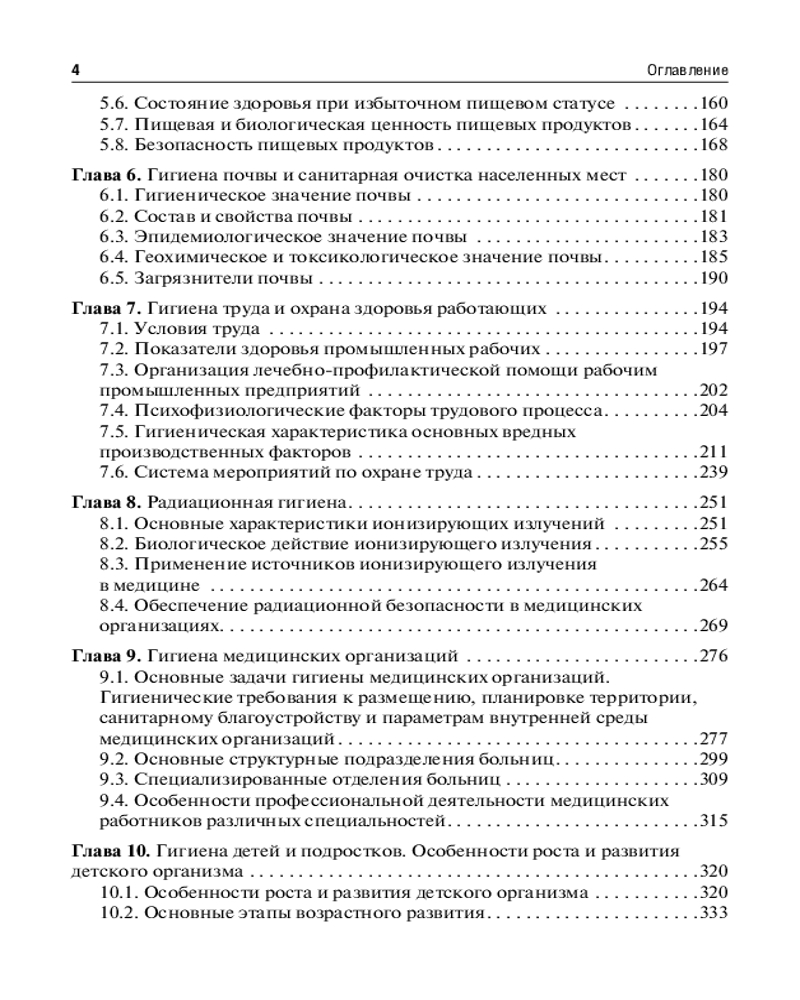 4 Оглавление

5.6. Состояние здоровья при избыточном пищевом статусе 160
5.7. Пищевая и биологическая ценность пищевых продуктов 164
5.8. Безопасность пищевых продуктов 168

Глава 6. Гигиена почвы и санитарная очистка населенных мест 180
6.1. Гигиеническое значение почвы 180
6.2. Состав и свойства почвы 181
6.3. Эпидемиологическое значение почвы 183
6.4. Геохимическое и токсикологическое значение почвы 185
6.5. Загрязнители почвы 190

Глава 7. Гигиена труда и охрана здоровья работающих 194
7.1. Условия труда 194
7.2. Показатели здоровья промышленных рабочих 197
7.3. Организация лечебно-профилактической помощи рабочим промышленных предприятий 202
7.4. Психофизиологические факторы трудового процесса 204
7.5. Гигиеническая характеристика основных вредных производственных факторов 211
7.6. Система мероприятий по охране труда 239

Глава 8. Радиационная гигиена 251
8.1. Основные характеристики ионизирующих излучений 251
8.2. Биологическое действие ионизирующего излучения 255
8.3. Применение источников ионизирующего излучения в медицине 264
8.4. Обеспечение радиационной безопасности в медицинских организациях 269

Глава 9. Гигиена медицинских организаций 276
9.1. Основные задачи гигиены медицинских организаций. Гигиенические требования к размещению, планировке территории, санитарному благоустройству и параметрам внутренней среды медицинских организаций 277
9.2. Основные структурные подразделения больниц 299
9.3. Специализированные отделения больниц 309
9.4. Особенности профессиональной деятельности медицинских работников различных специальностей 315

Глава 10. Гигиена детей и подростков. Особенности роста и развития детского организма 320
10.1. Особенности роста и развития детского организма 320
10.2. Основные этапы возрастного развития 333